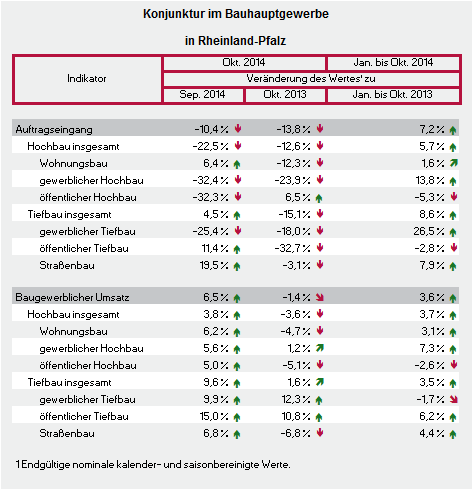 Konjunktur im Bauhauptgewerbe

in Rheinland-Pfalz

| Indikator | Okt. 2014 | | Jan. bis Okt. 2014 |
|---|---|---|---|
| | Veränderung des Wertes¹ zu | | |
| | Sep. 2014 | Okt. 2013 | Jan. bis Okt. 2013 |
| Auftragseingang | -10,4 % | -13,8 % | 7,2 % |
| Hochbau insgesamt | -22,5 % | -12,6 % | 5,7 % |
| Wohnungsbau | 6,4 % | -12,3 % | 1,6 % |
| gewerblicher Hochbau | -32,4 % | -23,9 % | 13,8 % |
| öffentlicher Hochbau | -32,3 % | 6,5 % | -5,3 % |
| Tiefbau insgesamt | 4,5 % | -15,1 % | 8,6 % |
| gewerblicher Tiefbau | -25,4 % | -18,0 % | 26,5 % |
| öffentlicher Tiefbau | 11,4 % | -32,7 % | -2,8 % |
| Straßenbau | 19,5 % | -3,1 % | 7,9 % |
| Baugewerblicher Umsatz | 6,5 % | -1,4 % | 3,6 % |
| Hochbau insgesamt | 3,8 % | -3,6 % | 3,7 % |
| Wohnungsbau | 6,2 % | -4,7 % | 3,1 % |
| gewerblicher Hochbau | 5,6 % | 1,2 % | 7,3 % |
| öffentlicher Hochbau | 5,0 % | -5,1 % | -2,6 % |
| Tiefbau insgesamt | 9,6 % | 1,6 % | 3,5 % |
| gewerblicher Tiefbau | 9,9 % | 12,3 % | -1,7 % |
| öffentlicher Tiefbau | 15,0 % | 10,8 % | 6,2 % |
| Straßenbau | 6,8 % | -6,8 % | 4,4 % |

1 Endgültige nominale kalender- und saisonbereinigte Werte.